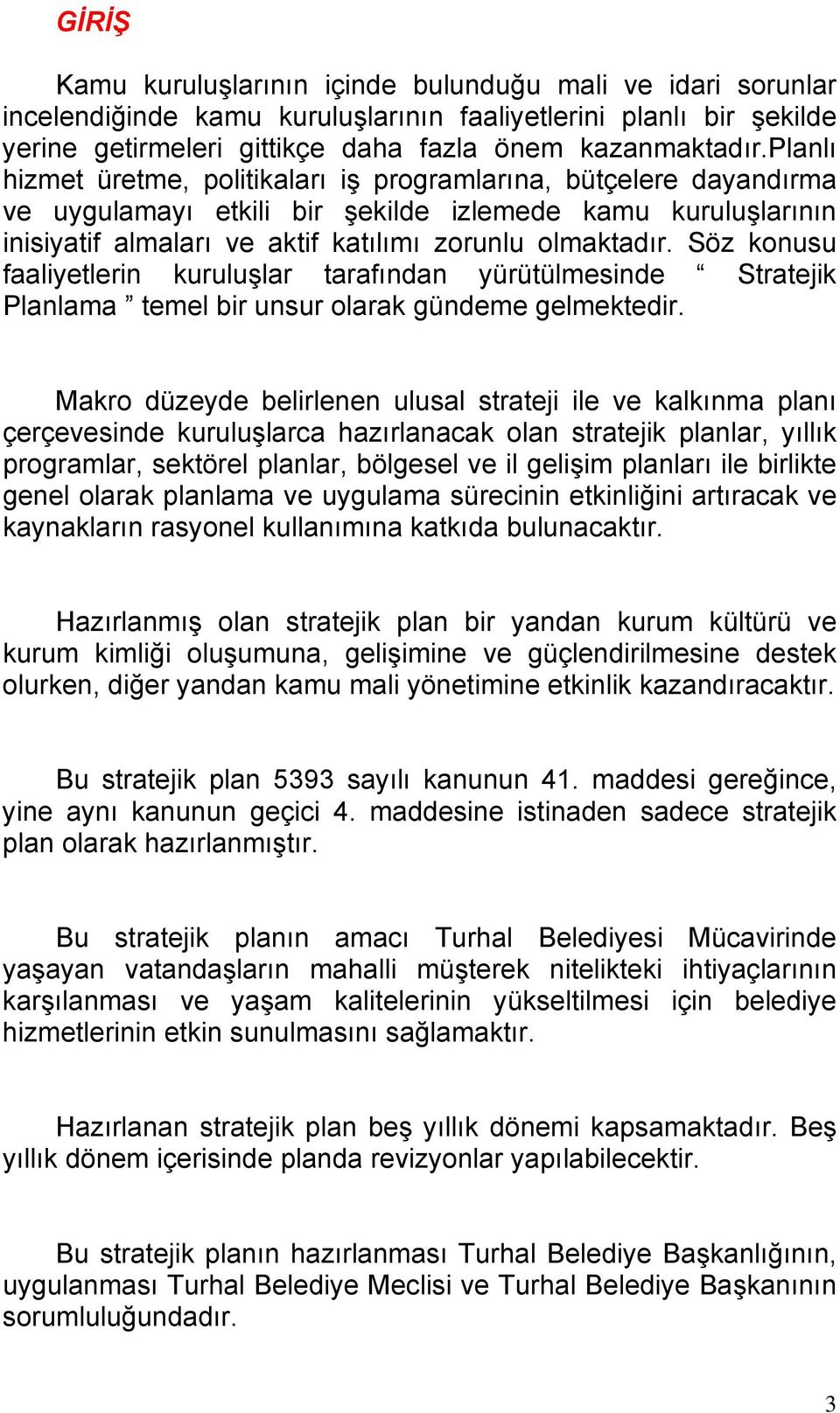 GİRİŞ

Kamu kuruluşlarının içinde bulunduğu mali ve idari sorunlar incelendiğinde kamu kuruluşlarının faaliyetlerini planlı bir şekilde yerine getirmeleri gittikçe daha fazla önem kazanmaktadır.planlı hizmet üretme, politikaları iş programlarına, bütçelere dayandırma ve uygulamayı etkili bir şekilde izlemede kamu kuruluşlarının inisiyatif almaları ve aktif katılımı zorunlu olmaktadır. Söz konusu faaliyetlerin kuruluşlar tarafından yürütülmesinde “ Stratejik Planlama ” temel bir unsur olarak gündeme gelmektedir.

Makro düzeyde belirlenen ulusal strateji ile ve kalkınma planı çerçevesinde kuruluşlarca hazırlanacak olan stratejik planlar, yıllık programlar, sektörel planlar, bölgesel ve il gelişim planları ile birlikte genel olarak planlama ve uygulama sürecinin etkinliğini artıracak ve kaynakların rasyonel kullanımına katkıda bulunacaktır.

Hazırlanmış olan stratejik plan bir yandan kurum kültürü ve kurum kimliği oluşumuna, gelişimine ve güçlendirilmesine destek olurken, diğer yandan kamu mali yönetimine etkinlik kazandıracaktır.

Bu stratejik plan 5393 sayılı kanunun 41. maddesi gereğince, yine aynı kanunun geçici 4. maddesine istinaden sadece stratejik plan olarak hazırlanmıştır.

Bu stratejik planın amacı Turhal Belediyesi Mücavirinde yaşayan vatandaşların mahalli müşterek nitelikteki ihtiyaçlarının karşılanması ve yaşam kalitelerinin yükseltilmesi için belediye hizmetlerinin etkin sunulmasını sağlamaktır.

Hazırlanan stratejik plan beş yıllık dönemi kapsamaktadır. Beş yıllık dönem içerisinde planda revizyonlar yapılabilecektir.

Bu stratejik planın hazırlanması Turhal Belediye Başkanlığının, uygulanması Turhal Belediye Meclisi ve Turhal Belediye Başkanının sorumluluğundadır.

3